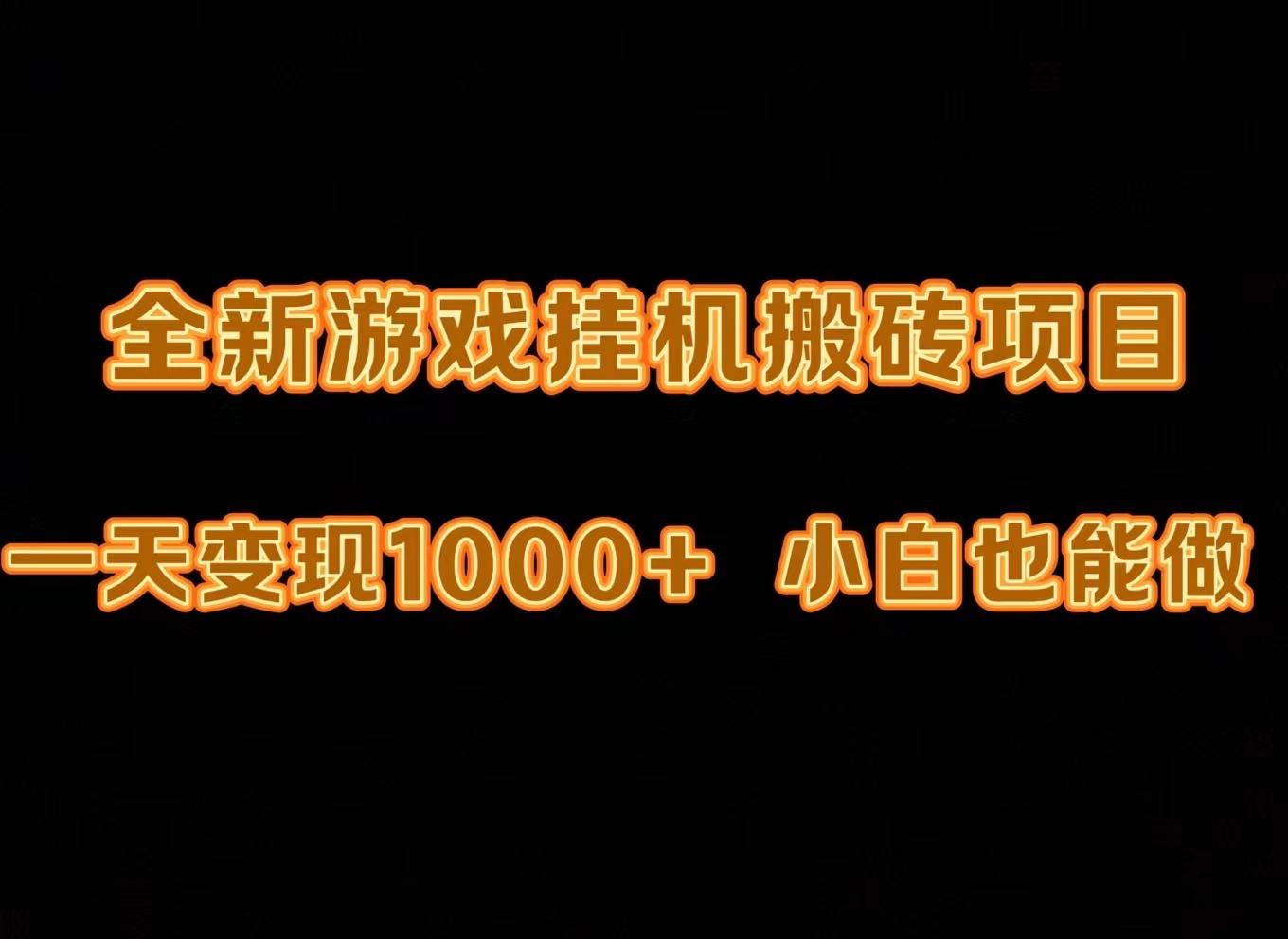 全新游戏挂机搬砖项目

一天变现1000+ 小白也能做